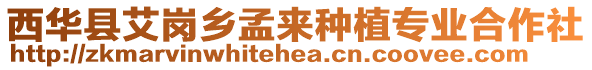 西华县艾岗乡孟来种植专业合作社
http://zkmarvinwhitehea.cn.coovee.com